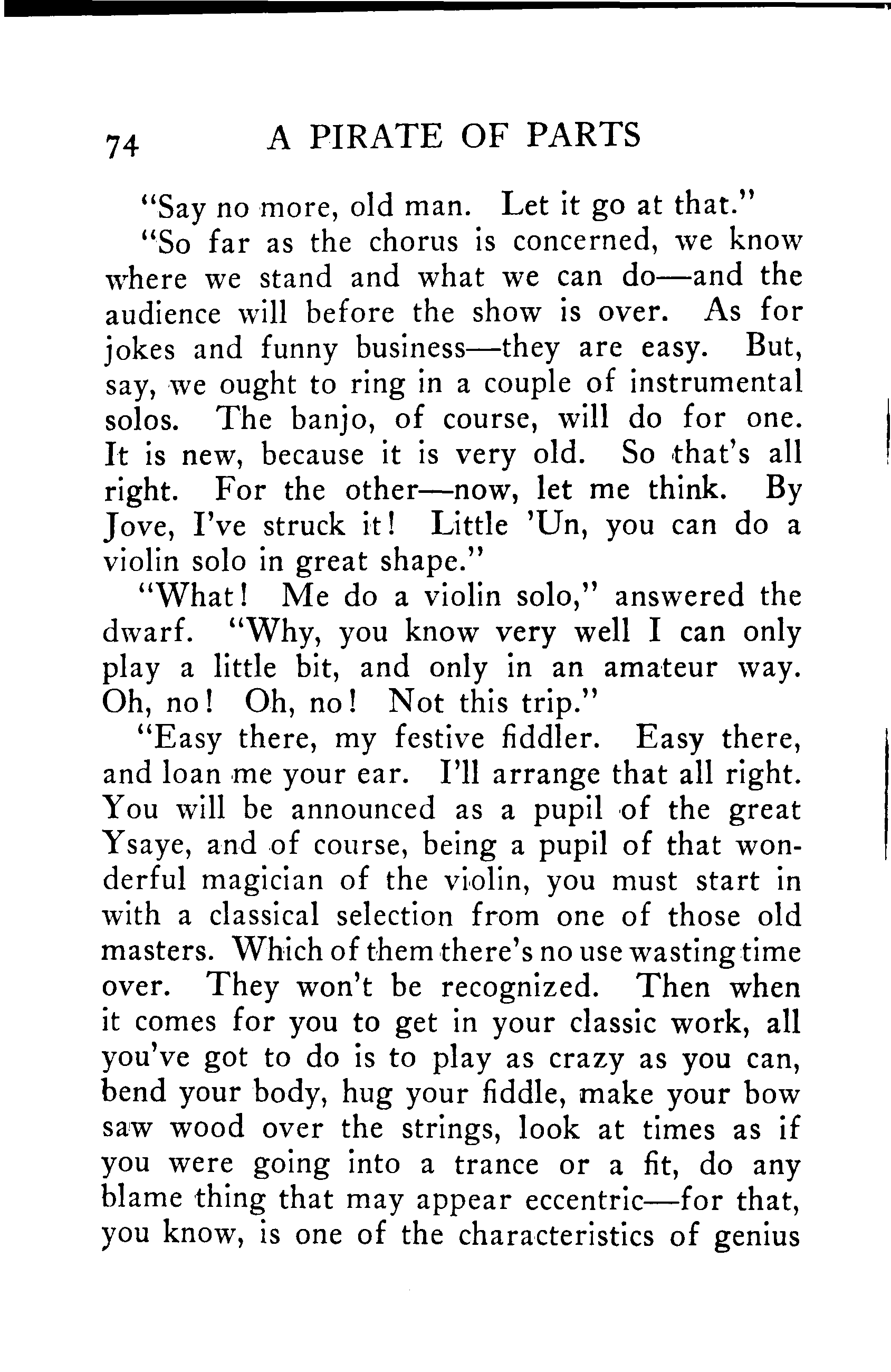 74 A PIRATE OF PARTS

"Say no more, old man. Let it go at that."

"So far as the chorus is concerned, we know where we stand and what we can do—and the audience will before the show is over. As for jokes and funny business—they are easy. But, say, we ought to ring in a couple of instrumental solos. The banjo, of course, will do for one. It is new, because it is very old. So that's all right. For the other—now, let me think. By Jove, I've struck it! Little 'Un, you can do a violin solo in great shape."

"What! Me do a violin solo," answered the dwarf. "Why, you know very well I can only play a little bit, and only in an amateur way. Oh, no! Oh, no! Not this trip."

"Easy there, my festive fiddler. Easy there, and loan me your ear. I'll arrange that all right. You will be announced as a pupil of the great Ysaye, and of course, being a pupil of that wonderful magician of the violin, you must start in with a classical selection from one of those old masters. Which of them there's no use wasting time over. They won't be recognized. Then when it comes for you to get in your classic work, all you've got to do is to play as crazy as you can, bend your body, hug your fiddle, make your bow saw wood over the strings, look at times as if you were going into a trance or a fit, do any blame thing that may appear eccentric—for that, you know, is one of the characteristics of genius